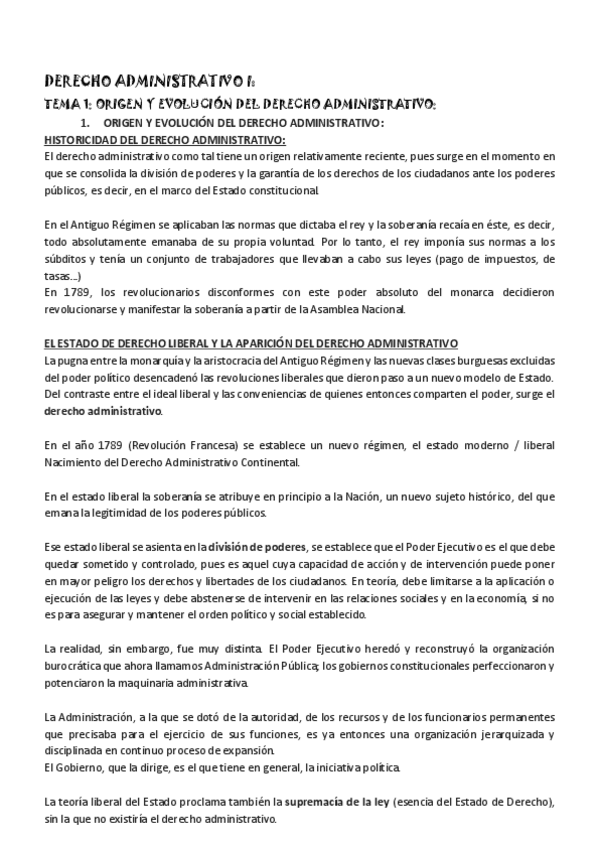 DERECHO ADMINISTRATIVO I:

TEMA 1: ORIGEN Y EVOLUCIÓN DEL DERECHO ADMINISTRATIVO:

1. ORIGEN Y EVOLUCIÓN DEL DERECHO ADMINISTRATIVO:

HISTORICIDAD DEL DERECHO ADMINISTRATIVO:

El derecho administrativo como tal tiene un origen relativamente reciente, pues surge en el momento en que se consolida la división de poderes y la garantía de los derechos de los ciudadanos ante los poderes públicos, es decir, en el marco del Estado constitucional.

En el Antiguo Régimen se aplicaban las normas que dictaba el rey y la soberanía recaía en éste, es decir, todo absolutamente emanaba de su propia voluntad. Por lo tanto, el rey imponía sus normas a los súbditos y tenía un conjunto de trabajadores que llevaban a cabo sus leyes (pago de impuestos, de tasas...)

En 1789, los revolucionarios disconformes con este poder absoluto del monarca decidieron revolucionarse y manifestar la soberanía a partir de la Asamblea Nacional.

EL ESTADO DE DERECHO LIBERAL Y LA APARICIÓN DEL DERECHO ADMINISTRATIVO

La pugna entre la monarquía y la aristocracia del Antiguo Régimen y las nuevas clases burguesas excluidas del poder político desencadenó las revoluciones liberales que dieron paso a un nuevo modelo de Estado. Del contraste entre el ideal liberal y las conveniencias de quienes entonces comparten el poder, surge el derecho administrativo.

En el año 1789 (Revolución Francesa) se establece un nuevo régimen, el estado moderno / liberal Nacimiento del Derecho Administrativo Continental.

En el estado liberal la soberanía se atribuye en principio a la Nación, un nuevo sujeto histórico, del que emana la legitimidad de los poderes públicos.

Ese estado liberal se asienta en la división de poderes, se establece que el Poder Ejecutivo es el que debe quedar sometido y controlado, pues es aquel cuya capacidad de acción y de intervención puede poner en mayor peligro los derechos y libertades de los ciudadanos. En teoría, debe limitarse a la aplicación o ejecución de las leyes y debe abstenerse de intervenir en las relaciones sociales y en la economía, si no es para asegurar y mantener el orden político y social establecido.

La realidad, sin embargo, fue muy distinta. El Poder Ejecutivo heredó y reconstruyó la organización burocrática que ahora llamamos Administración Pública; los gobiernos constitucionales perfeccionaron y potenciaron la maquinaria administrativa.

La Administración, a la que se dotó de la autoridad, de los recursos y de los funcionarios permanentes que precisaba para el ejercicio de sus funciones, es ya entonces una organización jerarquizada y disciplinada en continuo proceso de expansión.

El Gobierno, que la dirige, es el que tiene en general, la iniciativa política.

La teoría liberal del Estado proclama también la supremacía de la ley (esencia del Estado de Derecho), sin la que no existiría el derecho administrativo.